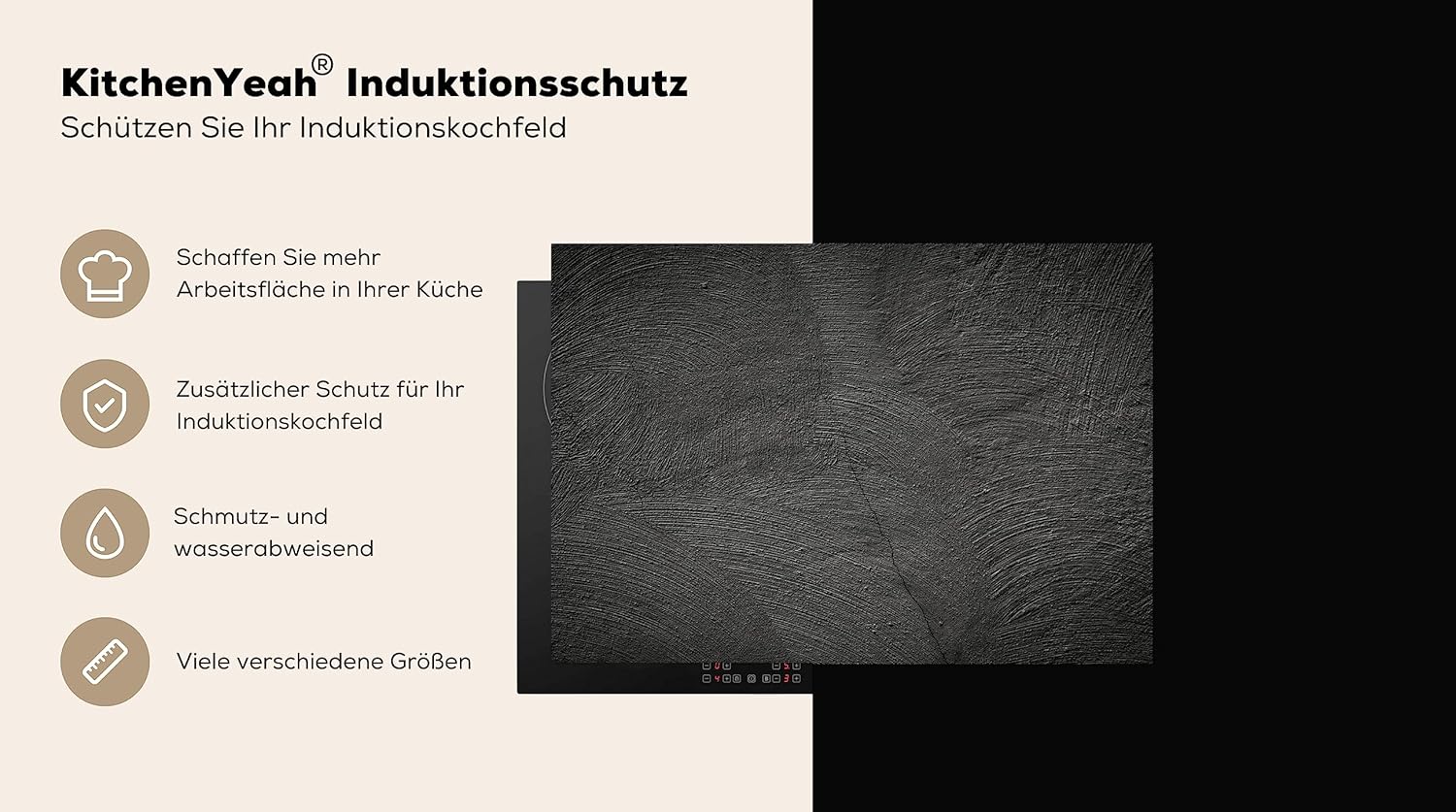 KitchenYeah® Induktionsschutz
Schützen Sie Ihr Induktionskochfeld

Schaffen Sie mehr Arbeitsfläche in Ihrer Küche

Zusätzlicher Schutz für Ihr Induktionskochfeld

Schmutz- und wasserabweisend

Viele verschiedene Größen